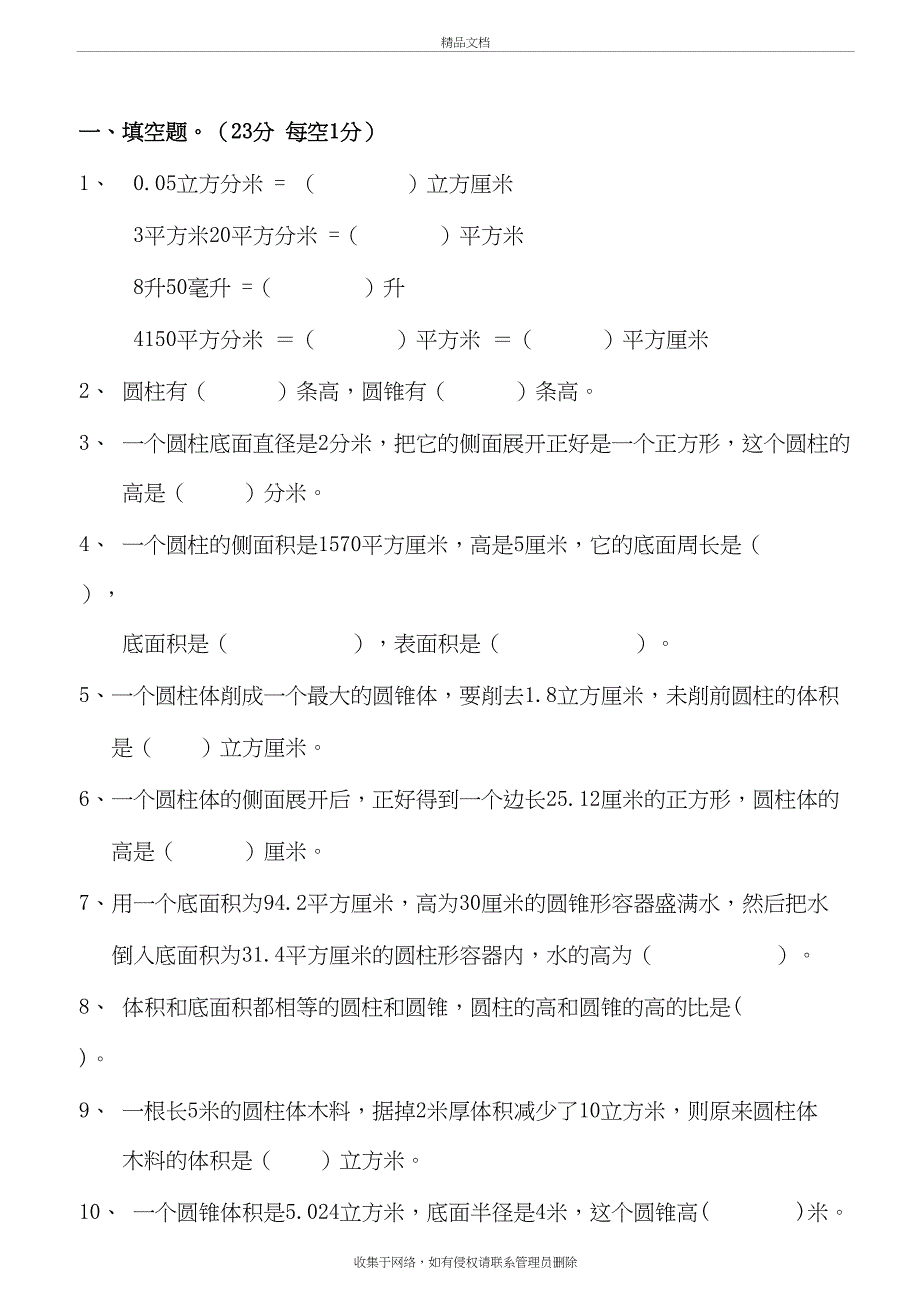 精品文档

一、填空题。（23分 每空1分）

1、 0.05立方分米 = （ ）立方厘米

3平方米20平方分米 =（ ）平方米

8升50毫升 =（ ）升

4150平方分米 =（ ）平方米 =（ ）平方厘米

2、 圆柱有（ ）条高，圆锥有（ ）条高。

3、 一个圆柱底面直径是2分米，把它的侧面展开正好是一个正方形，这个圆柱的高是（ ）分米。

4、 一个圆柱的侧面积是1570平方厘米，高是5厘米，它的底面周长是（ ），

底面积是（ ），表面积是（ ）。

5、一个圆柱体削成一个最大的圆锥体，要削去1.8立方厘米，未削前圆柱的体积是（ ）立方厘米。

6、一个圆柱体的侧面展开后，正好得到一个边长25.12厘米的正方形，圆柱体的高是（ ）厘米。

7、用一个底面积为94.2平方厘米，高为30厘米的圆锥形容器盛满水，然后把水倒入底面积为31.4平方厘米的圆柱形容器内，水的高为（ ）。

8、 体积和底面积都相等的圆柱和圆锥，圆柱的高和圆锥的高的比是（ ）。

9、 一根长5米的圆柱体木料，据掉2米厚体积减少了10立方米，则原来圆柱体木料的体积是（ ）立方米。

10、 一个圆锥体积是5.024立方米，底面半径是4米，这个圆锥高（ ）米。

收集于网络，如有侵权请联系管理员删除